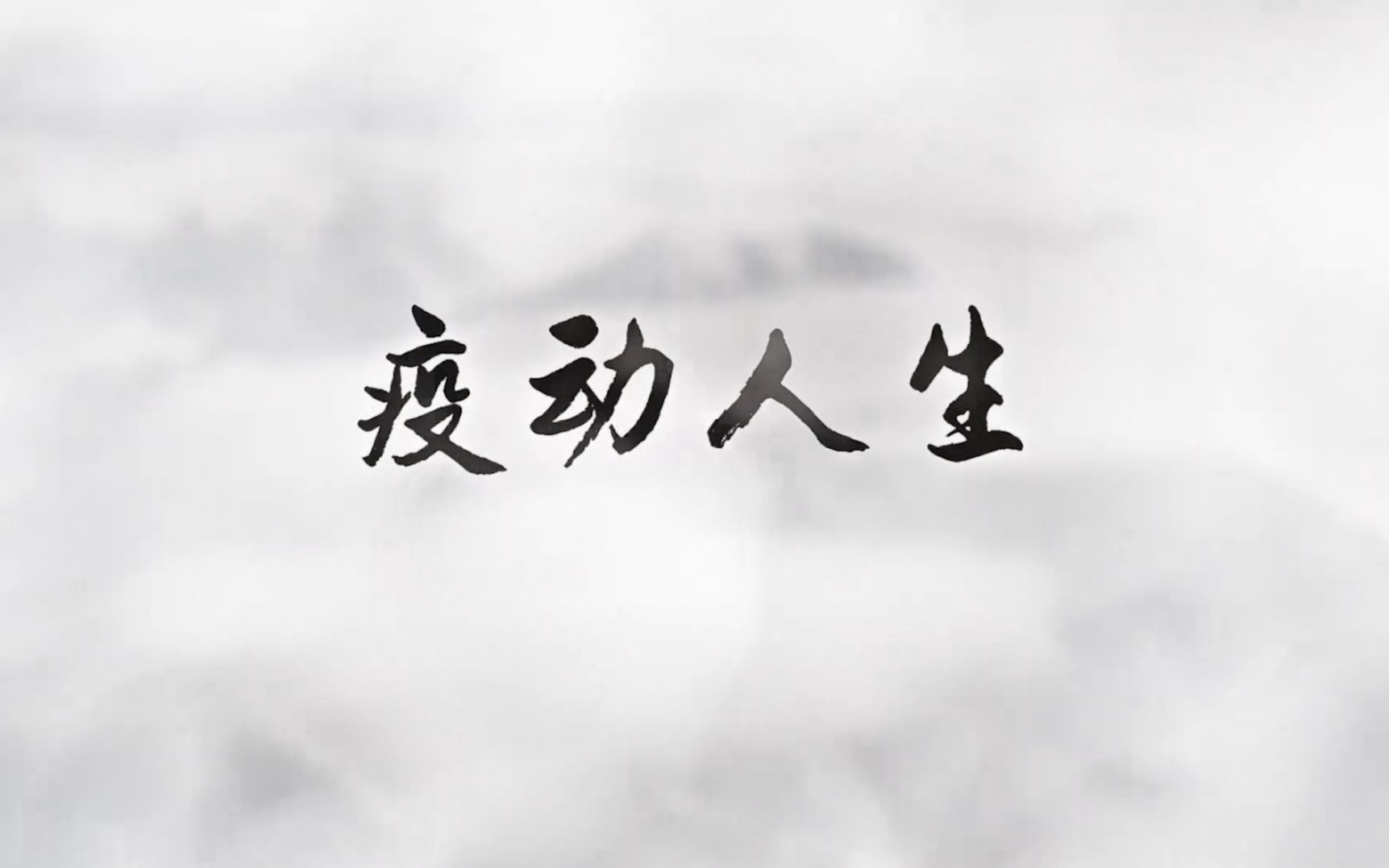 疫动人生